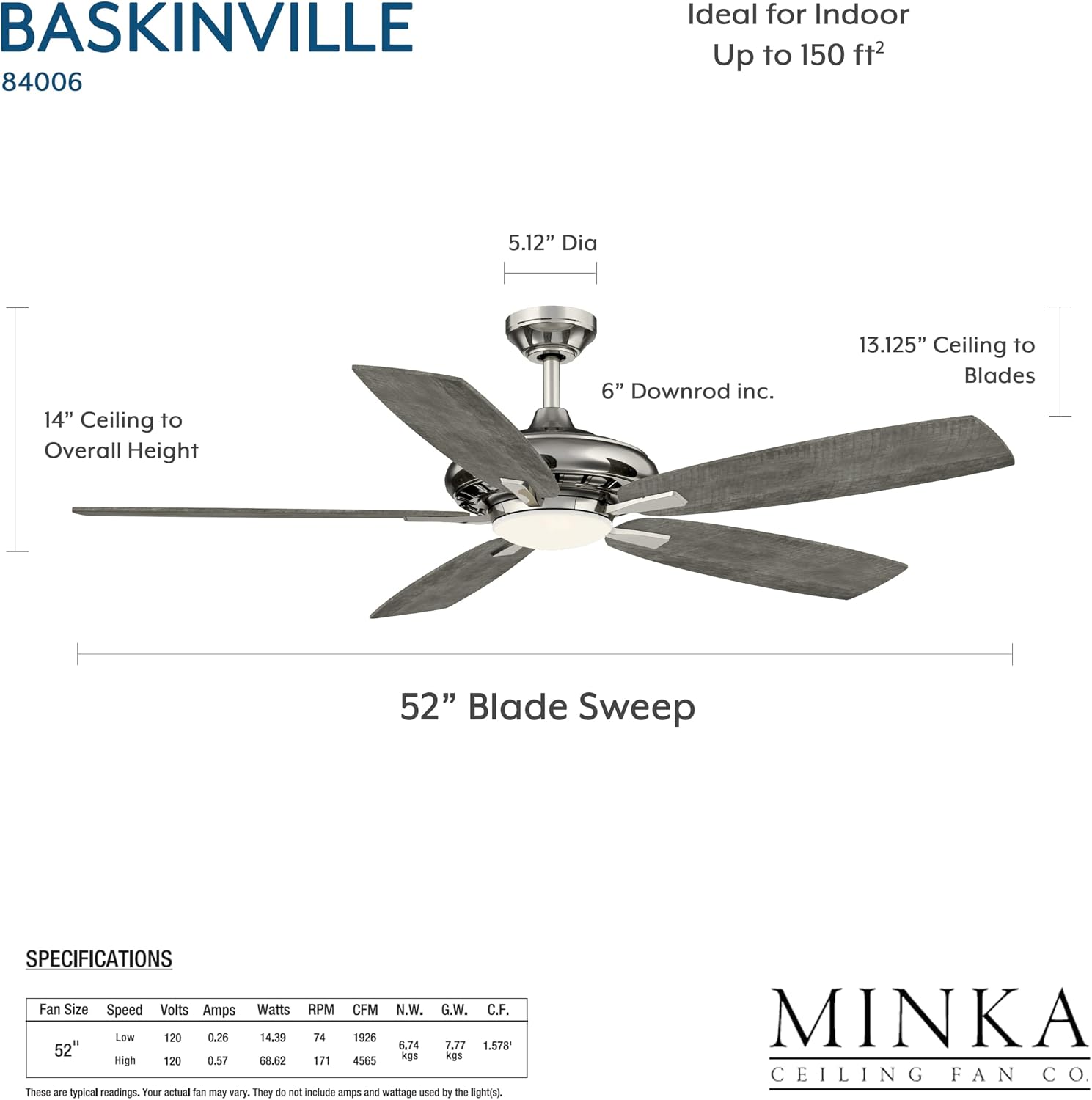 BASKINVILLE
84006

Ideal for Indoor
Up to 150 ft$^2$

5.12” Dia

13.125” Ceiling to Blades

6” Downrod inc.

14” Ceiling to Overall Height

52” Blade Sweep

SPECIFICATIONS

| Fan Size | Speed | Volts | Amps | Watts | RPM | CFM | N.W. | G.W. | C.F. |
|---|---|---|---|---|---|---|---|---|---|
| 52" | Low | 120 | 0.26 | 14.39 | 74 | 1926 | 6.74 kgs | 7.77 kgs | 1.578' |
| | High | 120 | 0.57 | 68.62 | 171 | 4565 | | | |

These are typical readings. Your actual fan may vary. They do not include amps and wattage used by the light(s).

MINKA
CEILING FAN CO.